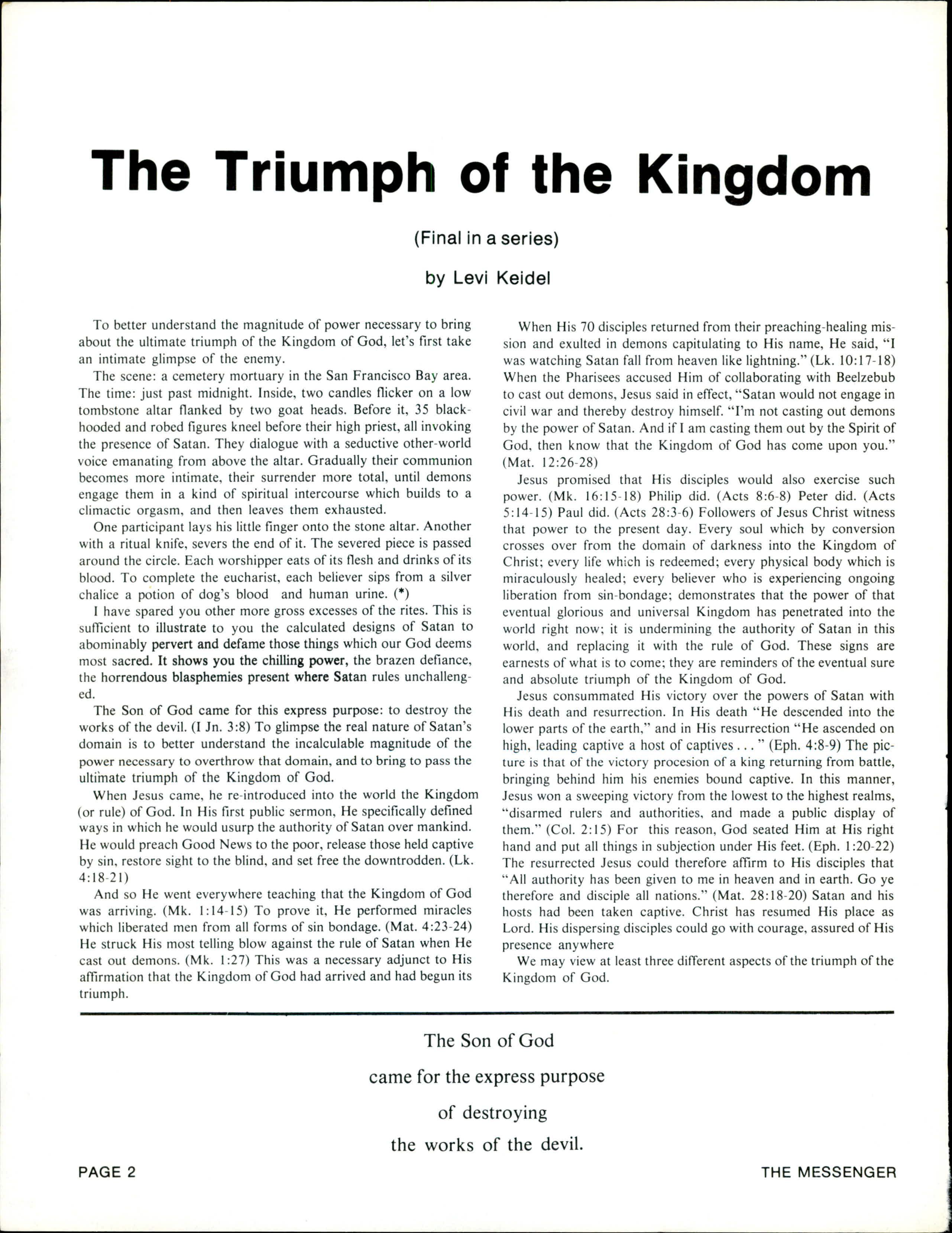 The Triumph of the Kingdom

(Final in a series)

by Levi Keidel

To better understand the magnitude of power necessary to bring about the ultimate triumph of the Kingdom of God, let's first take an intimate glimpse of the enemy.

The scene: a cemetery mortuary in the San Francisco Bay area. The time: just past midnight. Inside, two candles flicker on a low tombstone altar flanked by two goat heads. Before it, 35 black-hooded and robed figures kneel before their high priest, all invoking the presence of Satan. They dialogue with a seductive other-world voice emanating from above the altar. Gradually their communion becomes more intimate, their surrender more total, until demons engage them in a kind of spiritual intercourse which builds to a climactic orgasm, and then leaves them exhausted.

One participant lays his little finger onto the stone altar. Another with a ritual knife, severs the end of it. The severed piece is passed around the circle. Each worshipper eats of its flesh and drinks of its blood. To complete the eucharist, each believer sips from a silver chalice a potion of dog's blood and human urine. (*)

I have spared you other more gross excesses of the rites. This is sufficient to illustrate to you the calculated designs of Satan to abominably pervert and defame those things which our God deems most sacred. It shows you the chilling power, the brazen defiance, the horrendous blasphemies present where Satan rules unchallenged.

The Son of God came for this express purpose: to destroy the works of the devil. (I Jn. 3:8) To glimpse the real nature of Satan's domain is to better understand the incalculable magnitude of the power necessary to overthrow that domain, and to bring to pass the ultimate triumph of the Kingdom of God.

When Jesus came, he re-introduced into the world the Kingdom (or rule) of God. In His first public sermon, He specifically defined ways in which he would usurp the authority of Satan over mankind. He would preach Good News to the poor, release those held captive by sin, restore sight to the blind, and set free the downtrodden. (Lk. 4:18-21)

And so He went everywhere teaching that the Kingdom of God was arriving. (Mk. 1:14-15) To prove it, He performed miracles which liberated men from all forms of sin bondage. (Mat. 4:23-24) He struck His most telling blow against the rule of Satan when He cast out demons. (Mk. 1:27) This was a necessary adjunct to His affirmation that the Kingdom of God had arrived and had begun its triumph.

When His 70 disciples returned from their preaching-healing mission and exulted in demons capitulating to His name, He said, "I was watching Satan fall from heaven like lightning." (Lk. 10:17-18) When the Pharisees accused Him of collaborating with Beelzebub to cast out demons, Jesus said in effect, "Satan would not engage in civil war and thereby destroy himself. "I'm not casting out demons by the power of Satan. And if I am casting them out by the Spirit of God, then know that the Kingdom of God has come upon you." (Mat. 12:26-28)

Jesus promised that His disciples would also exercise such power. (Mk. 16:15-18) Philip did. (Acts 8:6-8) Peter did. (Acts 5:14-15) Paul did. (Acts 28:3-6) Followers of Jesus Christ witness that power to the present day. Every soul which by conversion crosses over from the domain of darkness into the Kingdom of Christ; every life which is redeemed; every physical body which is miraculously healed; every believer who is experiencing ongoing liberation from sin-bondage; demonstrates that the power of that eventual glorious and universal Kingdom has penetrated into the world right now; it is undermining the authority of Satan in this world, and replacing it with the rule of God. These signs are earnests of what is to come; they are reminders of the eventual sure and absolute triumph of the Kingdom of God.

Jesus consummated His victory over the powers of Satan with His death and resurrection. In His death "He descended into the lower parts of the earth," and in His resurrection "He ascended on high, leading captive a host of captives . . . " (Eph. 4:8-9) The picture is that of the victory procesion of a king returning from battle, bringing behind him his enemies bound captive. In this manner, Jesus won a sweeping victory from the lowest to the highest realms, "disarmed rulers and authorities, and made a public display of them." (Col. 2:15) For this reason, God seated Him at His right hand and put all things in subjection under His feet. (Eph. 1:20-22) The resurrected Jesus could therefore affirm to His disciples that "All authority has been given to me in heaven and in earth. Go ye therefore and disciple all nations." (Mat. 28:18-20) Satan and his hosts had been taken captive. Christ has resumed His place as Lord. His dispersing disciples could go with courage, assured of His presence anywhere

We may view at least three different aspects of the triumph of the Kingdom of God.

The Son of God
came for the express purpose
of destroying
the works of the devil.

PAGE 2

THE MESSENGER